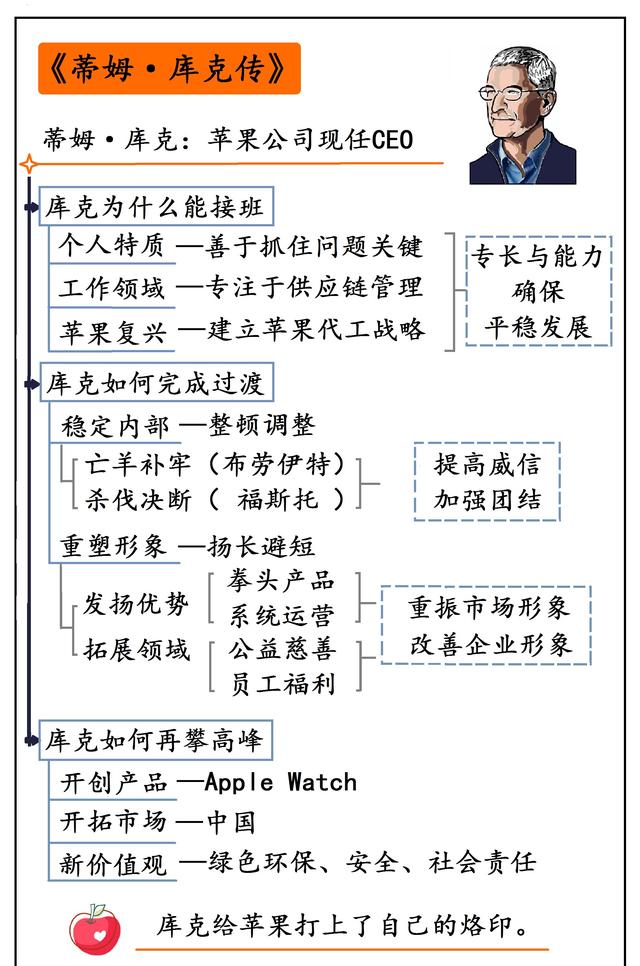 《蒂姆·库克传》

蒂姆·库克：苹果公司现任CEO

库克为什么能接班

个人特质 —善于抓住问题关键
工作领域 —专注于供应链管理
苹果复兴 —建立苹果代工战略

专长与能力
确保
平稳发展

库克如何完成过渡

稳定内部 —整顿调整
亡羊补牢（布劳伊特）
杀伐决断（ 福斯托 ）

提高威信
加强团结

重塑形象 —扬长避短
发扬优势
拳头产品
系统运营
拓展领域
公益慈善
员工福利

重振市场形象
改善企业形象

库克如何再攀高峰

开创产品 —Apple Watch
开拓市场 —中国
新价值观 —绿色环保、安全、社会责任

库克给苹果打上了自己的烙印。